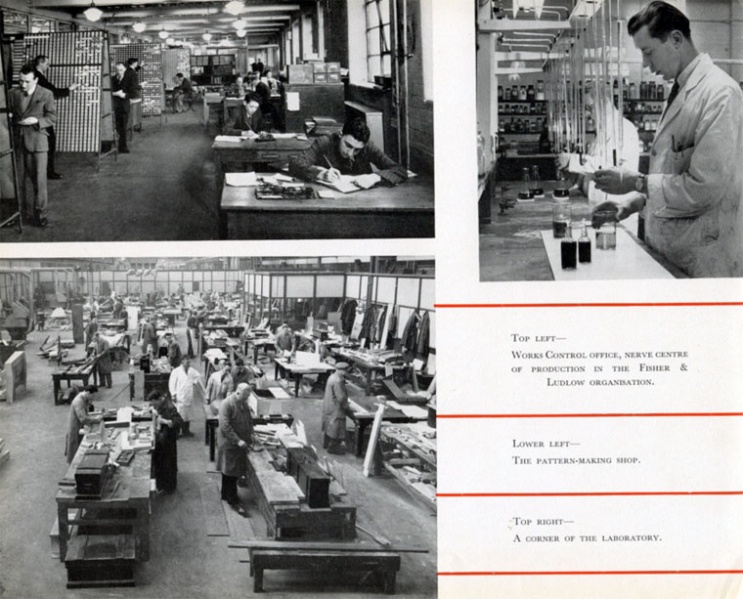 Top left—
Works Control office, nerve centre of production in the Fisher & Ludlow organisation.

Lower left—
The pattern-making shop.

Top right—
A corner of the laboratory.